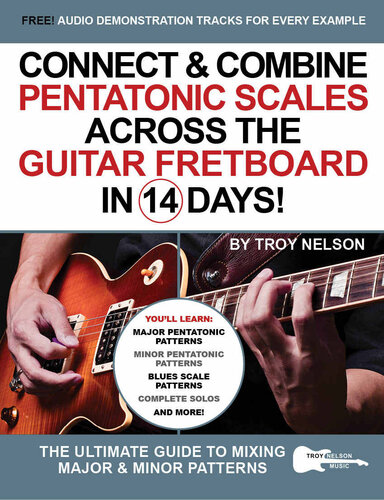 FREE! AUDIO DEMONSTRATION TRACKS FOR EVERY EXAMPLE

CONNECT & COMBINE PENTATONIC SCALES ACROSS THE GUITAR FRETBOARD IN 14 DAYS!

BY TROY NELSON

YOU'LL LEARN:
MAJOR PENTATONIC PATTERNS
MINOR PENTATONIC PATTERNS
BLUES SCALE PATTERNS
COMPLETE SOLOS
AND MORE!

THE ULTIMATE GUIDE TO MIXING MAJOR & MINOR PATTERNS

TROY NELSON MUSIC